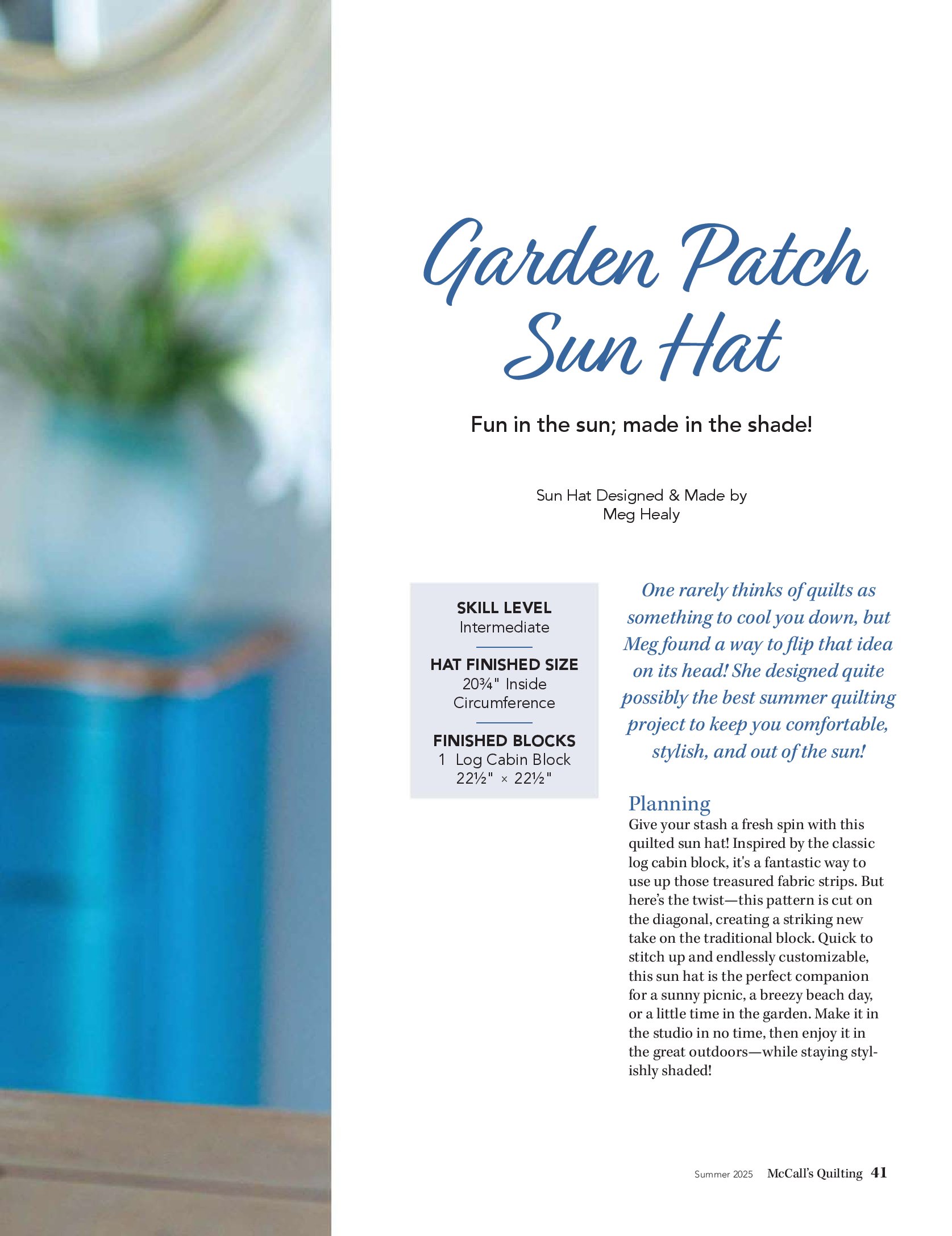 Garden Patch Sun Hat

Fun in the sun; made in the shade!

Sun Hat Designed & Made by
Meg Healy

SKILL LEVEL
Intermediate

HAT FINISHED SIZE
20¾" Inside Circumference

FINISHED BLOCKS
1 Log Cabin Block
22½" × 22½"

One rarely thinks of quilts as something to cool you down, but Meg found a way to flip that idea on its head! She designed quite possibly the best summer quilting project to keep you comfortable, stylish, and out of the sun!

Planning
Give your stash a fresh spin with this quilted sun hat! Inspired by the classic log cabin block, it's a fantastic way to use up those treasured fabric strips. But here's the twist—this pattern is cut on the diagonal, creating a striking new take on the traditional block. Quick to stitch up and endlessly customizable, this sun hat is the perfect companion for a sunny picnic, a breezy beach day, or a little time in the garden. Make it in the studio in no time, then enjoy it in the great outdoors—while staying stylishly shaded!

Summer 2025 McCall's Quilting 41